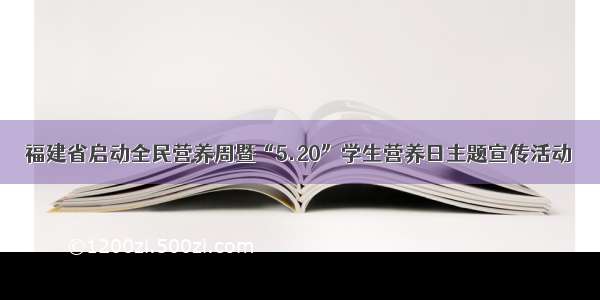 福建省启动全民营养周暨“5.20”学生营养日主题宣传活动

©1200zi.500zi.com